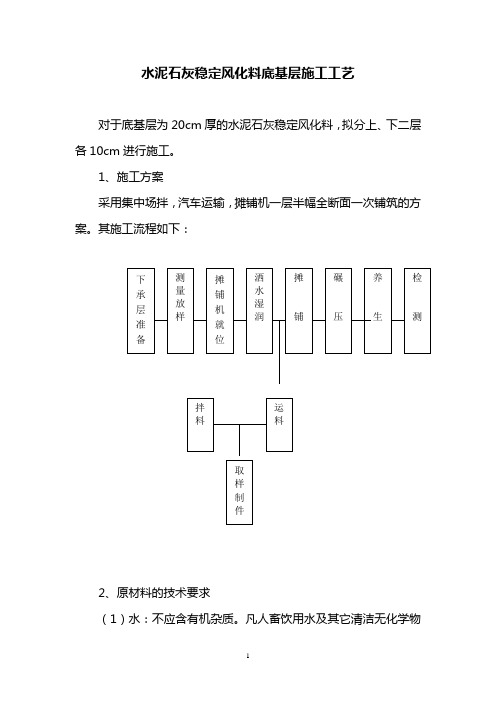 水泥石灰稳定风化料底基层施工工艺

对于底基层为 20cm 厚的水泥石灰稳定风化料，拟分上、下二层各 10cm 进行施工。

1、施工方案

采用集中场拌，汽车运输，摊铺机一层半幅全断面一次铺筑的方案。其施工流程如下：

下承层准备

测量放样

摊铺机就位

洒水湿润

摊铺

碾压

养生

检测

拌料

运料

取样制件

2、原材料的技术要求

（1）水：不应含有机杂质。凡人畜饮用水及其它清洁无化学物

1